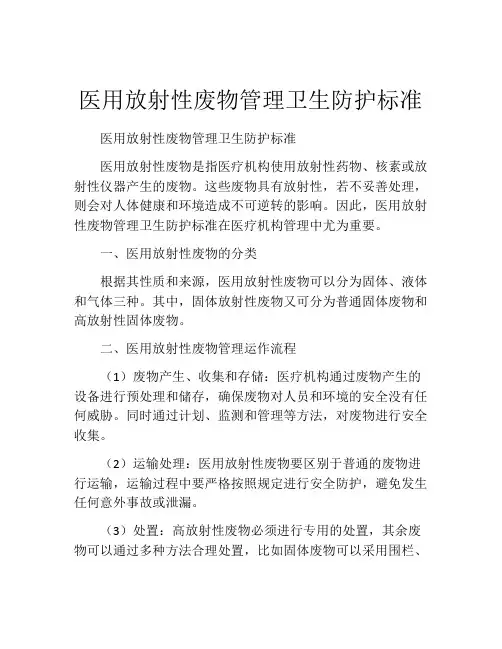 医用放射性废物管理卫生防护标准

医用放射性废物管理卫生防护标准

医用放射性废物是指医疗机构使用放射性药物、核素或放射性仪器产生的废物。这些废物具有放射性，若不妥善处理，则会对人体健康和环境造成不可逆转的影响。因此，医用放射性废物管理卫生防护标准在医疗机构管理中尤为重要。

一、医用放射性废物的分类

根据其性质和来源，医用放射性废物可以分为固体、液体和气体三种。其中，固体放射性废物又可分为普通固体废物和高放射性固体废物。

二、医用放射性废物管理运作流程

（1）废物产生、收集和存储：医疗机构通过废物产生的设备进行预处理和储存，确保废物对人员和环境的安全没有任何威胁。同时通过计划、监测和管理等方法，对废物进行安全收集。

（2）运输处理：医用放射性废物要区别于普通的废物进行运输，运输过程中要严格按照规定进行安全防护，避免发生任何意外事故或泄漏。

（3）处置：高放射性废物必须进行专用的处置，其余废物可以通过多种方法合理处置，比如固体废物可以采用围栏、